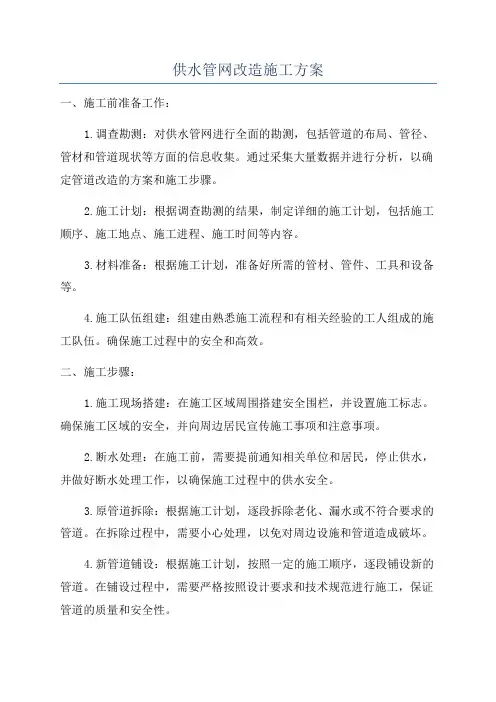 供水管网改造施工方案

一、施工前准备工作：

1.调查勘测：对供水管网进行全面的勘测，包括管道的布局、管径、管材和管道现状等方面的信息收集。通过采集大量数据并进行分析，以确定管道改造的方案和施工步骤。

2.施工计划：根据调查勘测的结果，制定详细的施工计划，包括施工顺序、施工地点、施工进程、施工时间等内容。

3.材料准备：根据施工计划，准备好所需的管材、管件、工具和设备等。

4.施工队伍组建：组建由熟悉施工流程和有相关经验的工人组成的施工队伍。确保施工过程中的安全和高效。

二、施工步骤：

1.施工现场搭建：在施工区域周围搭建安全围栏，并设置施工标志。确保施工区域的安全，并向周边居民宣传施工事项和注意事项。

2.断水处理：在施工前，需要提前通知相关单位和居民，停止供水，并做好断水处理工作，以确保施工过程中的供水安全。

3.原管道拆除：根据施工计划，逐段拆除老化、漏水或不符合要求的管道。在拆除过程中，需要小心处理，以免对周边设施和管道造成破坏。

4.新管道铺设：根据施工计划，按照一定的施工顺序，逐段铺设新的管道。在铺设过程中，需要严格按照设计要求和技术规范进行施工，保证管道的质量和安全性。